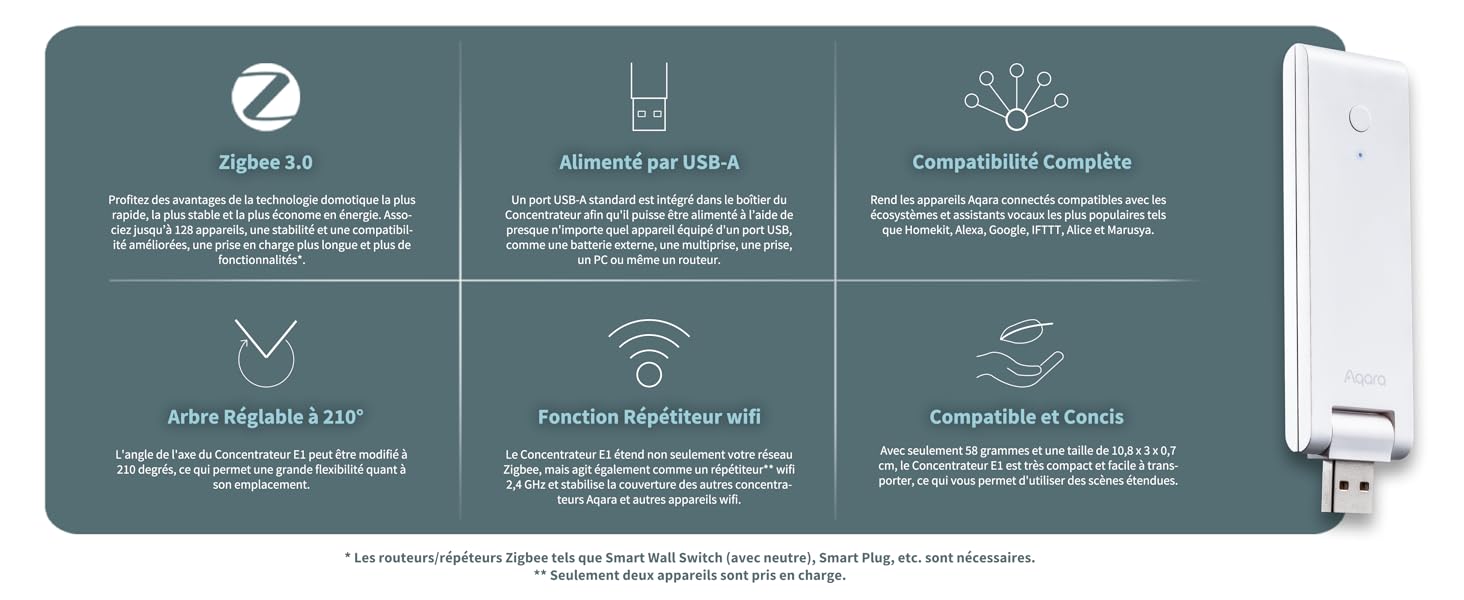 Zigbee 3.0

Profitez des avantages de la technologie domotique la plus rapide, la plus stable et la plus économe en énergie. Associez jusqu'à 128 appareils, une stabilité et une compatibilité améliorées, une prise en charge plus longue et plus de fonctionnalités*.

Alimenté par USB-A

Un port USB-A standard est intégré dans le boîtier du Concentrateur afin qu'il puisse être alimenté à l'aide de presque n'importe quel appareil équipé d'un port USB, comme une batterie externe, une multiprise, une prise, un PC ou même un routeur.

Compatibilité Complète

Rend les appareils Aqara connectés compatibles avec les écosystèmes et assistants vocaux les plus populaires tels que Homekit, Alexa, Google, IFTTT, Alice et Marusya.

Arbre Réglable à 210°

L'angle de l'axe du Concentrateur E1 peut être modifié à 210 degrés, ce qui permet une grande flexibilité quant à son emplacement.

Fonction Répétiteur wifi

Le Concentrateur E1 étend non seulement votre réseau Zigbee, mais agit également comme un répétiteur** wifi 2,4 GHz et stabilise la couverture des autres concentrateurs Aqara et autres appareils wifi.

Compatible et Concis

Avec seulement 58 grammes et une taille de 10,8 x 3 x 0,7 cm, le Concentrateur E1 est très compact et facile à transporter, ce qui vous permet d'utiliser des scènes étendues.

Aqara

* Les routeurs/répéteurs Zigbee tels que Smart Wall Switch (avec neutre), Smart Plug, etc. sont nécessaires.
** Seulement deux appareils sont pris en charge.